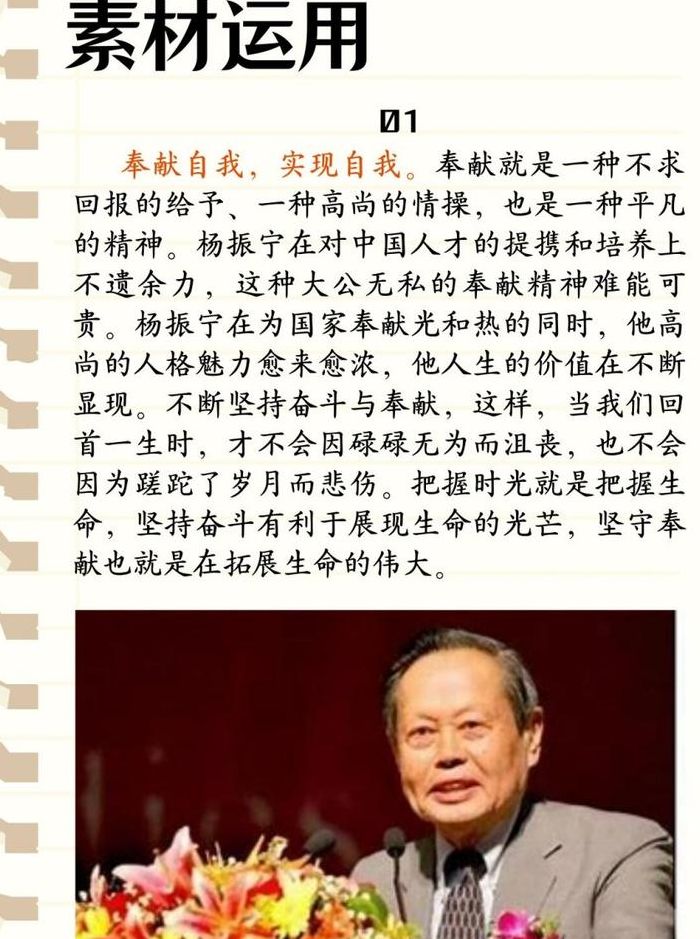 素材运用

01

奉献自我，实现自我。奉献就是一种不求回报的给予、一种高尚的情操，也是一种平凡的精神。杨振宁在对中国人才的提携和培养上不遗余力，这种大公无私的奉献精神难能可贵。杨振宁在为国家奉献光和热的同时，他高尚的人格魅力愈来愈浓，他人生的价值在不断显现。不断坚持奋斗与奉献，这样，当我们回首一生时，才不会因碌碌无为而沮丧，也不会因为蹉跎了岁月而悲伤。把握时光就是把握生命，坚持奋斗有利于展现生命的光芒，坚守奉献也就是在拓展生命的伟大。